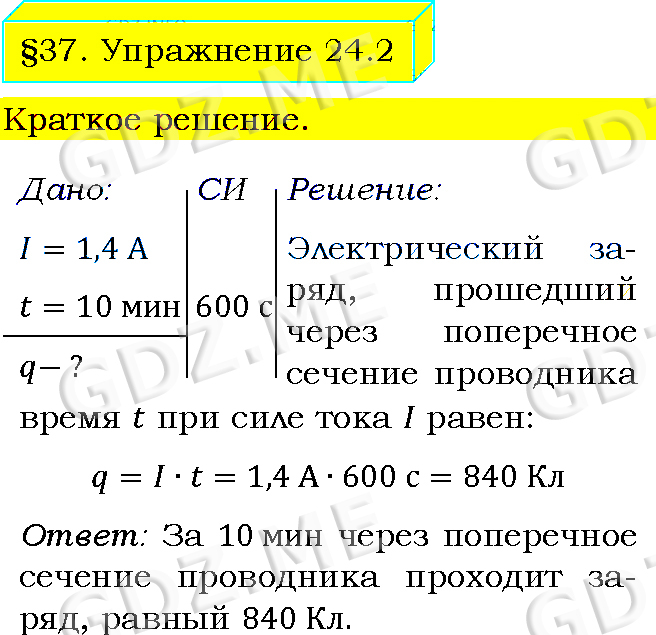 §37. Упражнение 24.2

Краткое решение.

Дано:
$I = 1,4$ А
$t = 10$ мин
$q - ?$

СИ
600 с

Решение:
Электрический заряд, прошедший через поперечное сечение проводника время $t$ при силе тока $I$ равен:

$q = I \cdot t = 1,4 \text{ А} \cdot 600 \text{ с} = 840 \text{ Кл}$

Ответ: За 10 мин через поперечное сечение проводника проходит заряд, равный 840 Кл.

GDZ.ME